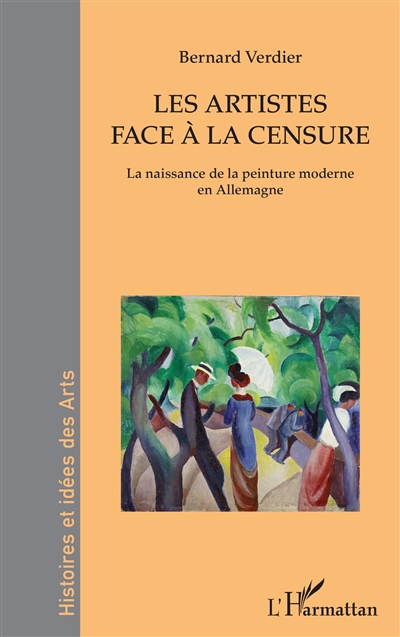 Bernard Verdier

LES ARTISTES FACE À LA CENSURE

La naissance de la peinture moderne en Allemagne

Histoires et idées des Arts

L'Harmattan